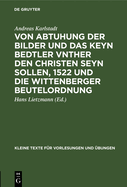 DE GRUYTER

Andreas Karlstadt

VON ABTUHUNG DER BILDER UND DAS KEYN BEDTLER VNTHER DEN CHRISTEN SEYN SOLLEN, 1522 UND DIE WITTENBERGER BEUTELORDNUNG

Hans Lietzmann (Ed.)

KLEINE TEXTE FÜR VORLESUNGEN UND ÜBUNGEN

DE G